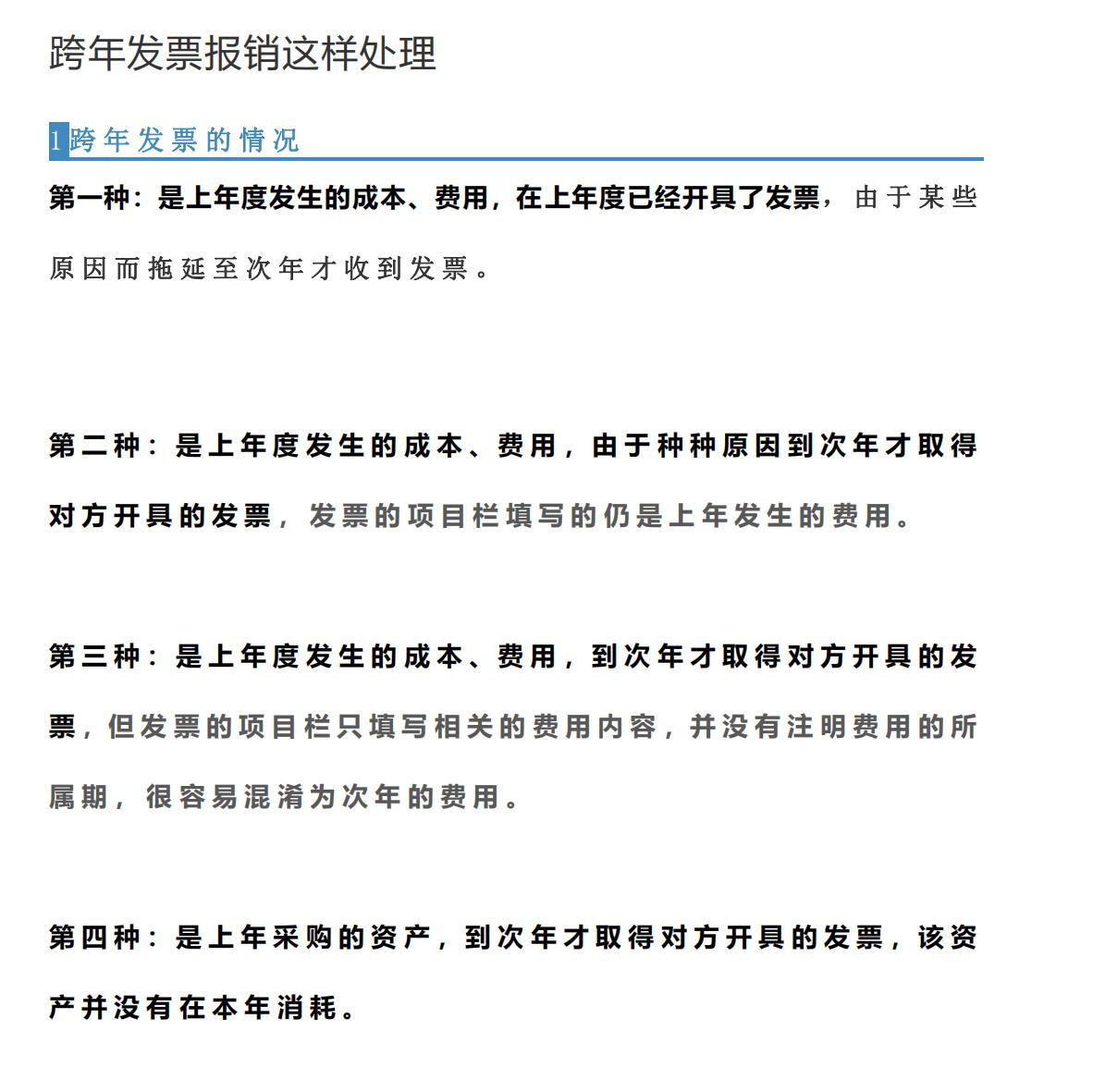 跨年发票报销这样处理

1跨年发票的情况

第一种：是上年度发生的成本、费用，在上年度已经开具了发票，由于某些原因而拖延至次年才收到发票。

第二种：是上年度发生的成本、费用，由于种种原因到次年才取得对方开具的发票，发票的项目栏填写的仍是上年发生的费用。

第三种：是上年度发生的成本、费用，到次年才取得对方开具的发票，但发票的项目栏只填写相关的费用内容，并没有注明费用的所属期，很容易混淆为次年的费用。

第四种：是上年采购的资产，到次年才取得对方开具的发票，该资产并没有在本年消耗。